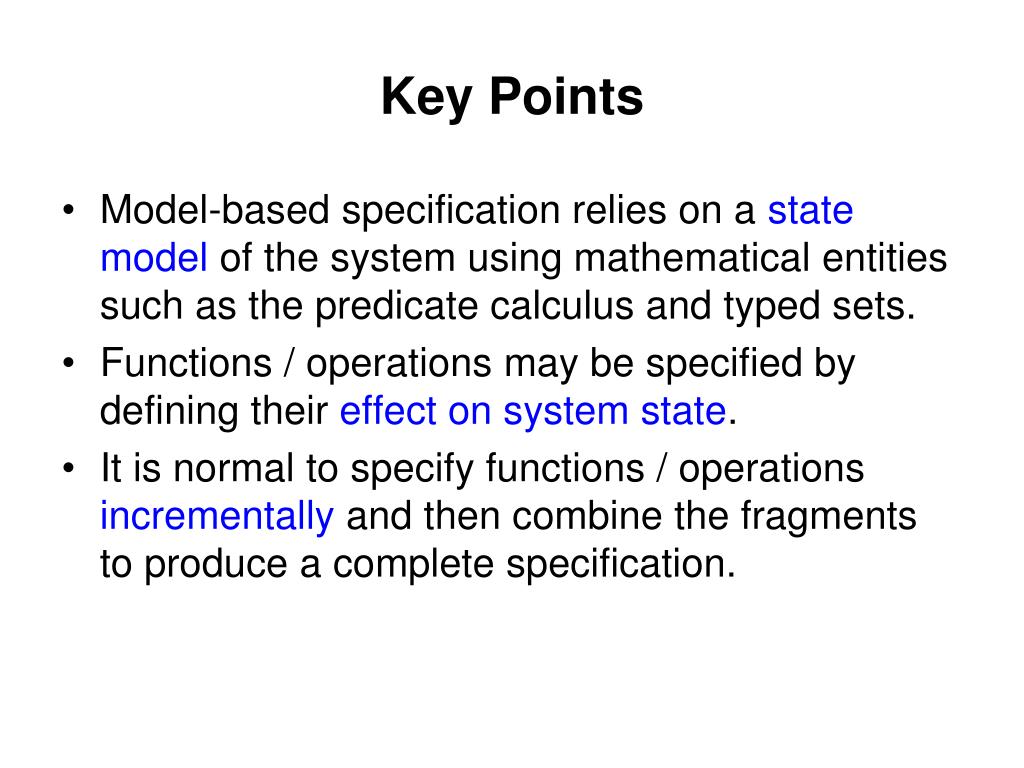 Key Points

• Model-based specification relies on a state model of the system using mathematical entities such as the predicate calculus and typed sets.
• Functions / operations may be specified by defining their effect on system state.
• It is normal to specify functions / operations incrementally and then combine the fragments to produce a complete specification.